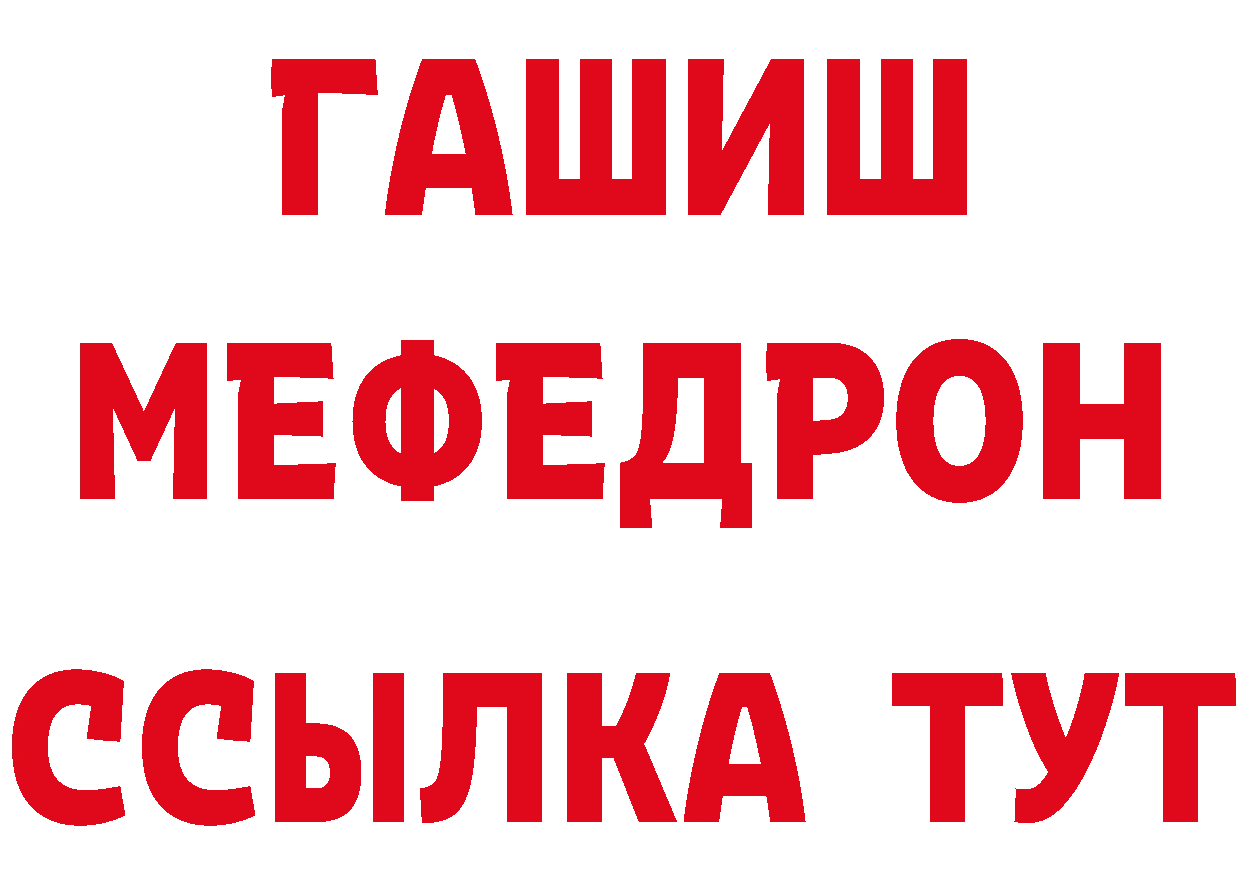 ГАШИШ
МЕФЕДРОН
ССЫЛКА ТУТ